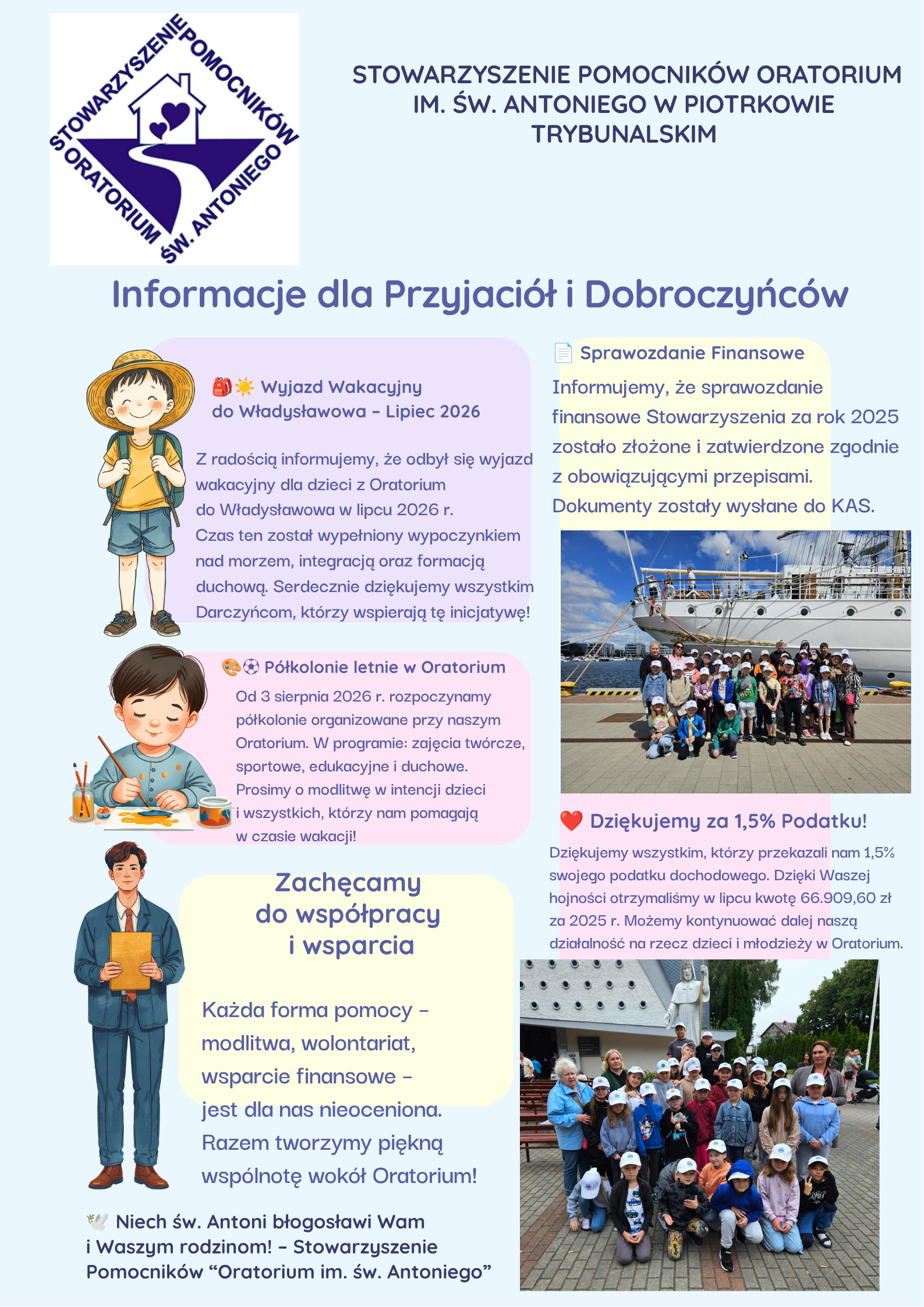 STOWARZYSZENIE POMOCNIKÓW ORATORIUM ŚW. ANTONIEGO

STOWARZYSZENIE POMOCNIKÓW ORATORIUM IM. ŚW. ANTONIEGO W PIOTRKOWIE TRYBUNALSKIM

Informacje dla Przyjaciół i Dobroczyńców

🎒☀️ Wyjazd Wakacyjny do Władysławowa – Lipiec 2026

Z radością informujemy, że odbył się wyjazd wakacyjny dla dzieci z Oratorium do Władysławowa w lipcu 2026 r. Czas ten został wypełniony wypoczynkiem nad morzem, integracją oraz formacją duchową. Serdecznie dziękujemy wszystkim Darczyńcom, którzy wspierają tę inicjatywę!

🎨⚽ Półkolonie letnie w Oratorium

Od 3 sierpnia 2026 r. rozpoczynamy półkolonie organizowane przy naszym Oratorium. W programie: zajęcia twórcze, sportowe, edukacyjne i duchowe. Prosimy o modlitwę w intencji dzieci i wszystkich, którzy nam pomagają w czasie wakacji!

Zachęcamy do współpracy i wsparcia

Każda forma pomocy – modlitwa, wolontariat, wsparcie finansowe – jest dla nas nieoceniona. Razem tworzymy piękną wspólnotę wokół Oratorium!

🕊️ Niech św. Antoni błogosławi Wam i Waszym rodzinom! – Stowarzyszenie Pomocników “Oratorium im. św. Antoniego”

📄 Sprawozdanie Finansowe

Informujemy, że sprawozdanie finansowe Stowarzyszenia za rok 2025 zostało złożone i zatwierdzone zgodnie z obowiązującymi przepisami. Dokumenty zostały wysłane do KAS.

❤️ Dziękujemy za 1,5% Podatku!

Dziękujemy wszystkim, którzy przekazali nam 1,5% swojego podatku dochodowego. Dzięki Waszej hojności otrzymaliśmy w lipcu kwotę 66.909,60 zł za 2025 r. Możemy kontynuować dalej naszą działalność na rzecz dzieci i młodzieży w Oratorium.